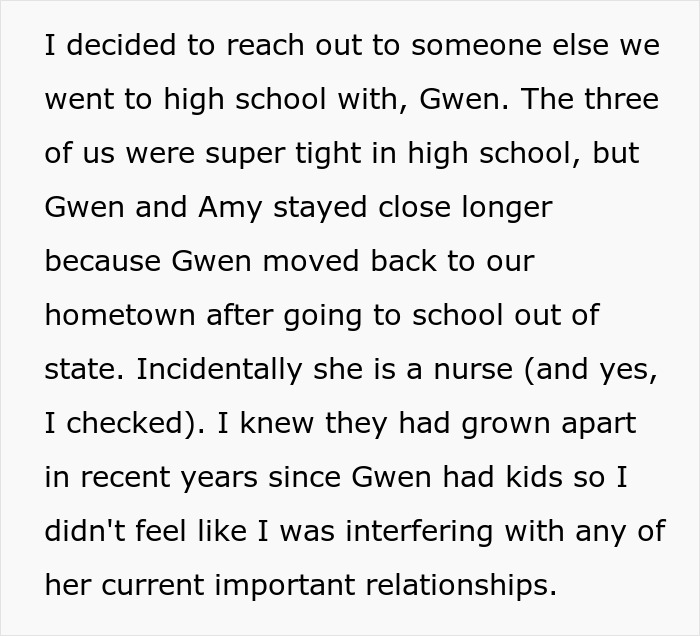 I decided to reach out to someone else we went to high school with, Gwen. The three of us were super tight in high school, but Gwen and Amy stayed close longer because Gwen moved back to our hometown after going to school out of state. Incidentally she is a nurse (and yes, I checked). I knew they had grown apart in recent years since Gwen had kids so I didn't feel like I was interfering with any of her current important relationships.